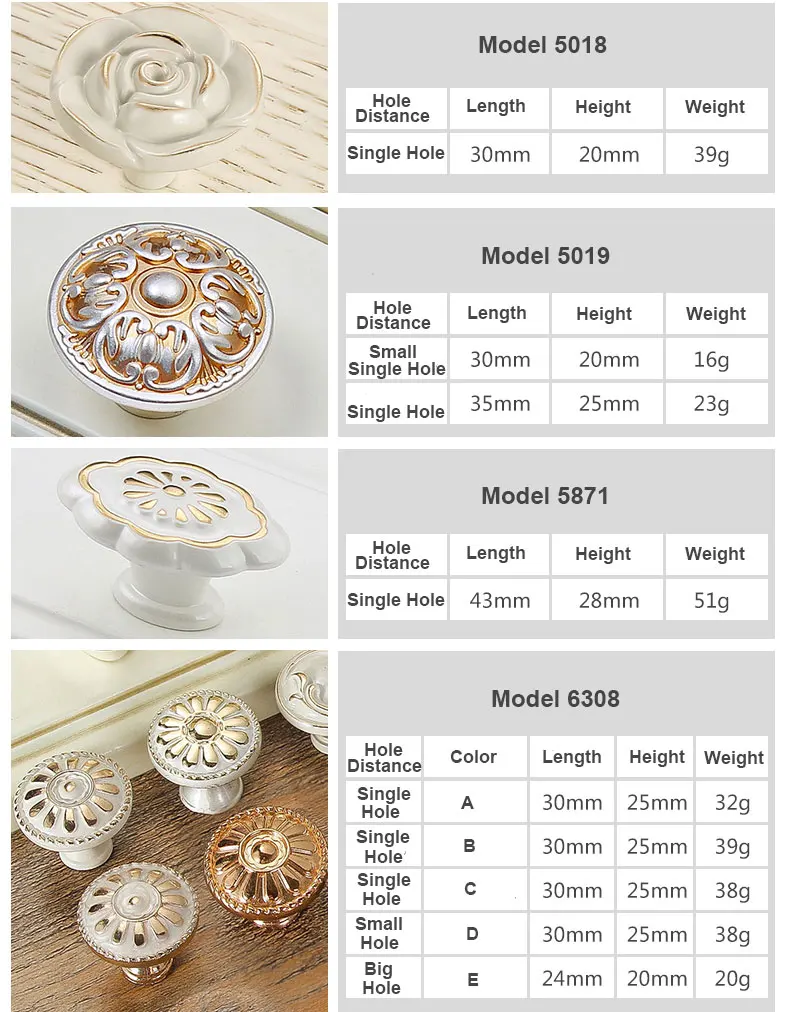 Model 5018

| Hole Distance | Length | Height | Weight |
|---|---|---|---|
| Single Hole | 30mm | 20mm | 39g |

Model 5019

| Hole Distance | Length | Height | Weight |
|---|---|---|---|
| Small Single Hole | 30mm | 20mm | 16g |
| Single Hole | 35mm | 25mm | 23g |

Model 5871

| Hole Distance | Length | Height | Weight |
|---|---|---|---|
| Single Hole | 43mm | 28mm | 51g |

Model 6308

| Hole Distance | Color | Length | Height | Weight |
|---|---|---|---|---|
| Single Hole | A | 30mm | 25mm | 32g |
| Single Hole | B | 30mm | 25mm | 39g |
| Single Hole | C | 30mm | 25mm | 38g |
| Small Hole | D | 30mm | 25mm | 38g |
| Big Hole | E | 24mm | 20mm | 20g |